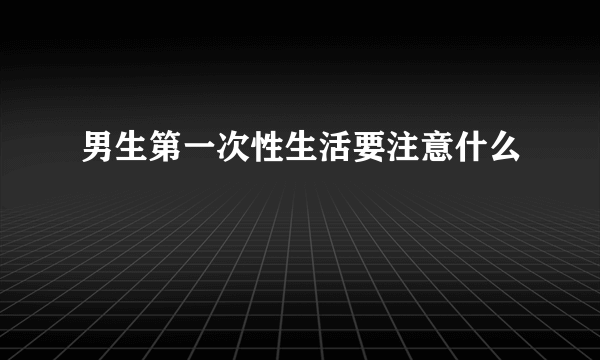 男生第一次性生活要注意什么